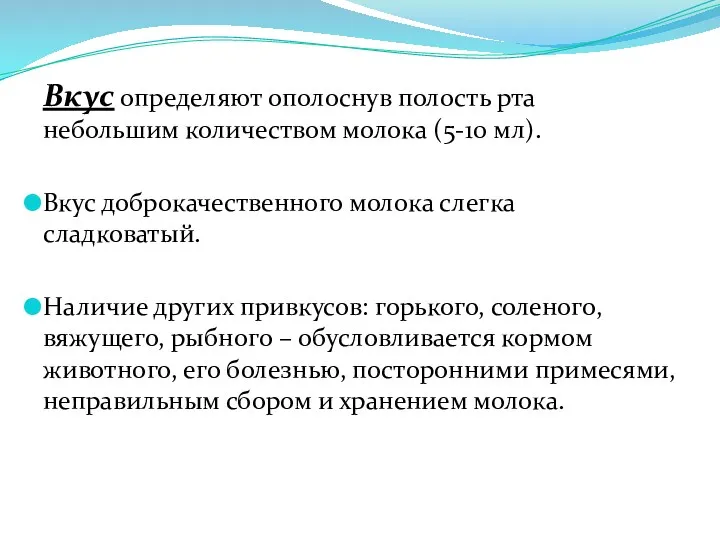 Вкус определяют ополоснув полость рта небольшим количеством молока (5-10 мл).

Вкус доброкачественного молока слегка сладковатый.

Наличие других привкусов: горького, соленого, вяжущего, рыбного – обусловливается кормом животного, его болезнью, посторонними примесями, неправильным сбором и хранением молока.